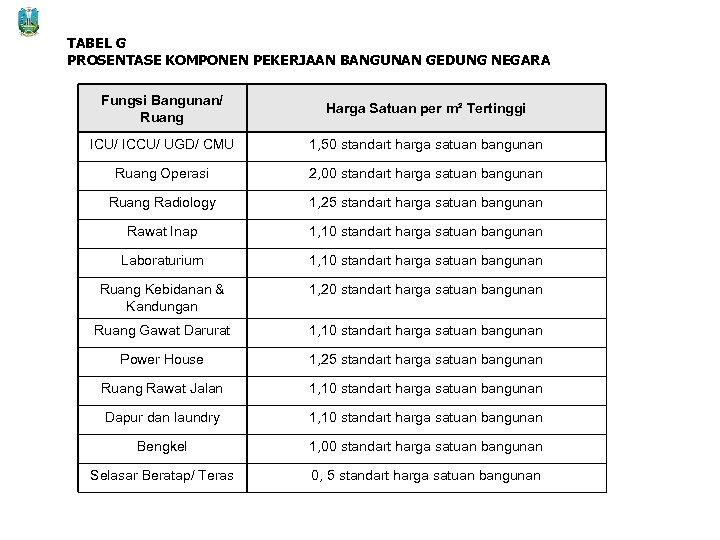 TABEL G
PROSENTASE KOMPONEN PEKERJAAN BANGUNAN GEDUNG NEGARA

| Fungsi Bangunan/ Ruang | Harga Satuan per m² Tertinggi |
|---|---|
| ICU/ ICCU/ UGD/ CMU | 1,50 standart harga satuan bangunan |
| Ruang Operasi | 2,00 standart harga satuan bangunan |
| Ruang Radiology | 1,25 standart harga satuan bangunan |
| Rawat Inap | 1,10 standart harga satuan bangunan |
| Laboraturium | 1,10 standart harga satuan bangunan |
| Ruang Kebidanan & Kandungan | 1,20 standart harga satuan bangunan |
| Ruang Gawat Darurat | 1,10 standart harga satuan bangunan |
| Power House | 1,25 standart harga satuan bangunan |
| Ruang Rawat Jalan | 1,10 standart harga satuan bangunan |
| Dapur dan laundry | 1,10 standart harga satuan bangunan |
| Bengkel | 1,00 standart harga satuan bangunan |
| Selasar Beratap/ Teras | 0, 5 standart harga satuan bangunan |